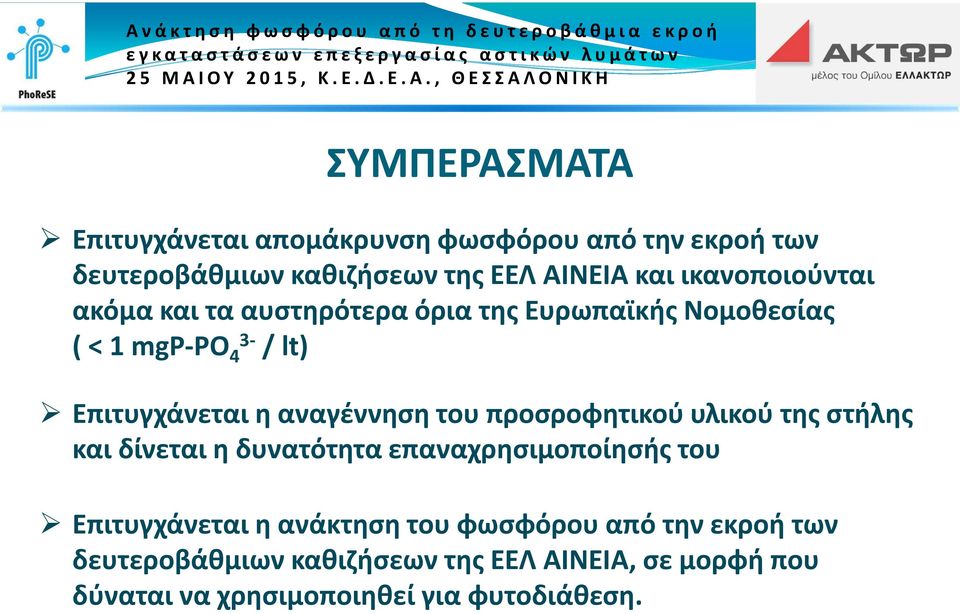 PhoReSE

Ανάκτηση φωσφόρου από τη δευτεροβάθμια εκροή εγκαταστάσεων επεξεργασίας αστικών λυμάτων
25 ΜΑΙΟΥ 2015, Κ.Ε.Δ.Ε.Α., ΘΕΣΣΑΛΟΝΙΚΗ

ΑΚΤΩΡ
μέλος του Ομίλου ΕΛΛΑΚΤΩΡ

ΣΥΜΠΕΡΑΣΜΑΤΑ

➢ Επιτυγχάνεται απομάκρυνση φωσφόρου από την εκροή των δευτεροβάθμιων καθιζήσεων της ΕΕΛ ΑΙΝΕΙΑ και ικανοποιούνται ακόμα και τα αυστηρότερα όρια της Ευρωπαϊκής Νομοθεσίας ( < 1 mgP-$PO_4^{3-}$ / lt)

➢ Επιτυγχάνεται η αναγέννηση του προσροφητικού υλικού της στήλης και δίνεται η δυνατότητα επαναχρησιμοποίησής του

➢ Επιτυγχάνεται η ανάκτηση του φωσφόρου από την εκροή των δευτεροβάθμιων καθιζήσεων της ΕΕΛ ΑΙΝΕΙΑ, σε μορφή που δύναται να χρησιμοποιηθεί για φυτοδιάθεση.